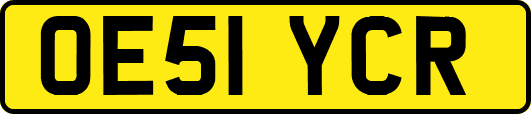 OE51 YCR